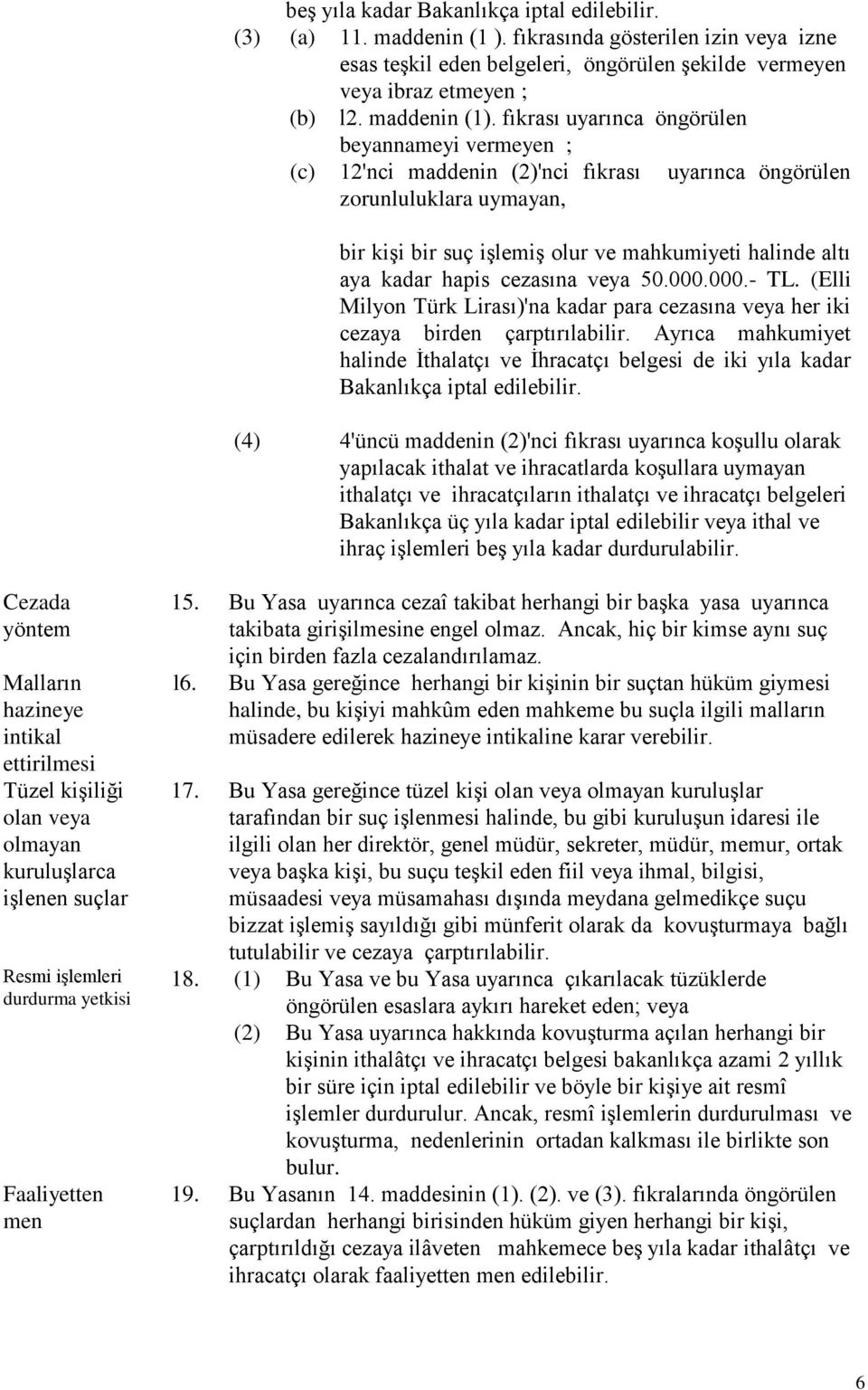 beş yıla kadar Bakanlıkça iptal edilebilir.

(3) (a) 11. maddenin (1 ). fıkrasında gösterilen izin veya izne esas teşkil eden belgeleri, öngörülen şekilde vermeyen veya ibraz etmeyen ;

(b) l2. maddenin (1). fıkrası uyarınca öngörülen beyannameyi vermeyen ;

(c) 12'nci maddenin (2)'nci fıkrası uyarınca öngörülen zorunluluklara uymayan,

bir kişi bir suç işlemiş olur ve mahkumiyeti halinde altı aya kadar hapis cezasına veya 50.000.000.- TL. (Elli Milyon Türk Lirası)'na kadar para cezasına veya her iki cezaya birden çarptırılabilir. Ayrıca mahkumiyet halinde İthalatçı ve İhracatçı belgesi de iki yıla kadar Bakanlıkça iptal edilebilir.

(4) 4'üncü maddenin (2)'nci fıkrası uyarınca koşullu olarak yapılacak ithalat ve ihracatlarda koşullara uymayan ithalatçı ve ihracatçıların ithalatçı ve ihracatçı belgeleri Bakanlıkça üç yıla kadar iptal edilebilir veya ithal ve ihraç işlemleri beş yıla kadar durdurulabilir.

Cezada yöntem

15. Bu Yasa uyarınca cezaî takibat herhangi bir başka yasa uyarınca takibata girişilmesine engel olmaz. Ancak, hiç bir kimse aynı suç için birden fazla cezalandırılamaz.

Malların hazineye intikal ettirilmesi

l6. Bu Yasa gereğince herhangi bir kişinin bir suçtan hüküm giymesi halinde, bu kişiyi mahkûm eden mahkeme bu suçla ilgili malların müsadere edilerek hazineye intikaline karar verebilir.

Tüzel kişiliği olan veya olmayan kuruluşlarca işlenen suçlar

17. Bu Yasa gereğince tüzel kişi olan veya olmayan kuruluşlar tarafından bir suç işlenmesi halinde, bu gibi kuruluşun idaresi ile ilgili olan her direktör, genel müdür, sekreter, müdür, memur, ortak veya başka kişi, bu suçu teşkil eden fiil veya ihmal, bilgisi, müsaadesi veya müsamahası dışında meydana gelmedikçe suçu bizzat işlemiş sayıldığı gibi münferit olarak da kovuşturmaya bağlı tutulabilir ve cezaya çarptırılabilir.

Resmi işlemleri durdurma yetkisi

18. (1) Bu Yasa ve bu Yasa uyarınca çıkarılacak tüzüklerde öngörülen esaslara aykırı hareket eden; veya

(2) Bu Yasa uyarınca hakkında kovuşturma açılan herhangi bir kişinin ithalâtçı ve ihracatçı belgesi bakanlıkça azami 2 yıllık bir süre için iptal edilebilir ve böyle bir kişiye ait resmî işlemler durdurulur. Ancak, resmî işlemlerin durdurulması ve kovuşturma, nedenlerinin ortadan kalkması ile birlikte son bulur.

Faaliyetten men

19. Bu Yasanın 14. maddesinin (1). (2). ve (3). fıkralarında öngörülen suçlardan herhangi birisinden hüküm giyen herhangi bir kişi, çarptırıldığı cezaya ilâveten mahkemece beş yıla kadar ithalâtçı ve ihracatçı olarak faaliyetten men edilebilir.

6